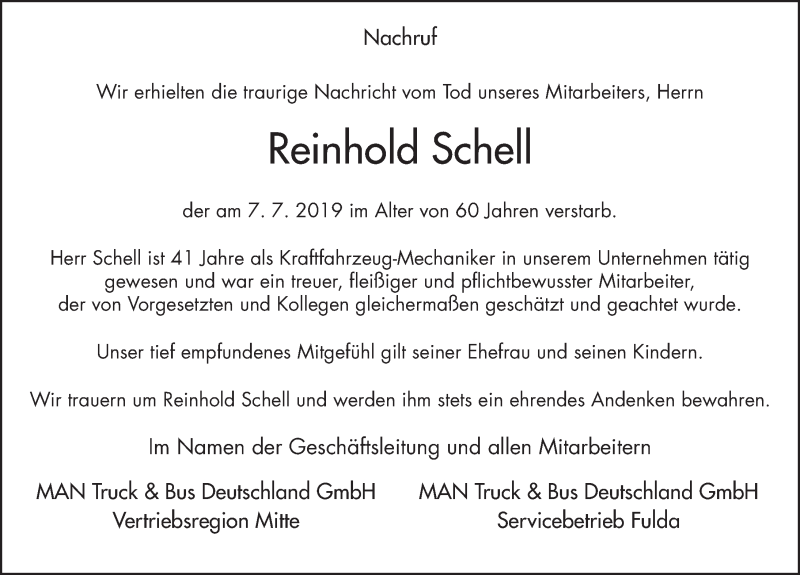 Nachruf

Wir erhielten die traurige Nachricht vom Tod unseres Mitarbeiters, Herrn

Reinhold Schell

der am 7. 7. 2019 im Alter von 60 Jahren verstarb.

Herr Schell ist 41 Jahre als Kraftfahrzeug-Mechaniker in unserem Unternehmen tätig gewesen und war ein treuer, fleißiger und pflichtbewusster Mitarbeiter, der von Vorgesetzten und Kollegen gleichermaßen geschätzt und geachtet wurde.

Unser tief empfundenes Mitgefühl gilt seiner Ehefrau und seinen Kindern.

Wir trauern um Reinhold Schell und werden ihm stets ein ehrendes Andenken bewahren.

Im Namen der Geschäftsleitung und allen Mitarbeitern

MAN Truck & Bus Deutschland GmbH
Vertriebsregion Mitte

MAN Truck & Bus Deutschland GmbH
Servicebetrieb Fulda